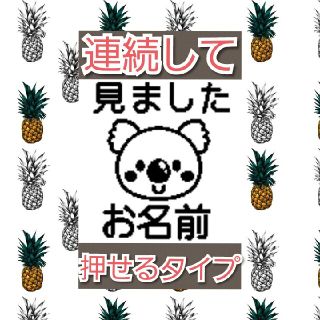 連続して
見ました
お名前
押せるタイプ